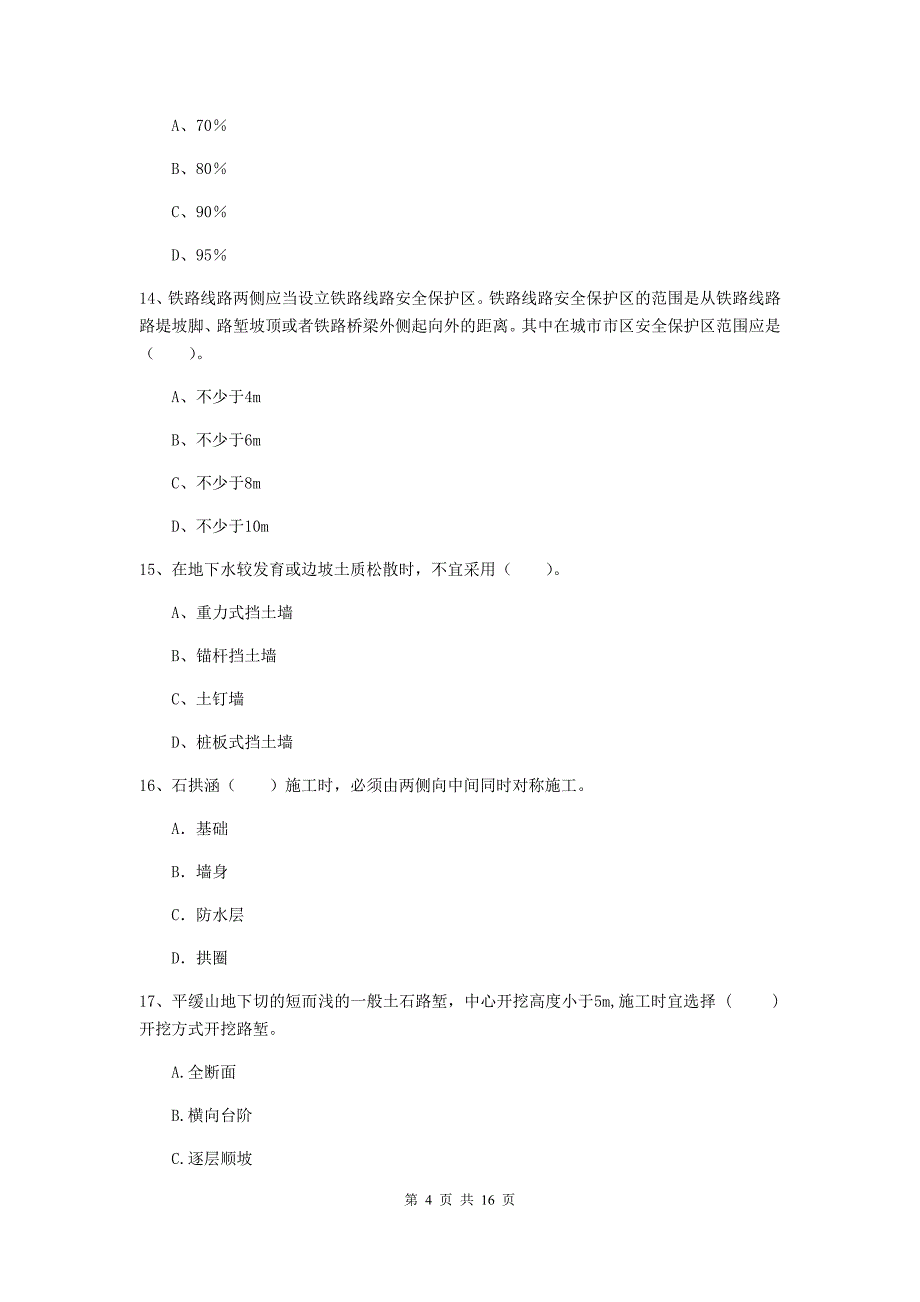 A、70%

B、80%

C、90%

D、95%

14、铁路线路两侧应当设立铁路线路安全保护区。铁路线路安全保护区的范围是从铁路线路路堤坡脚、路堑坡顶或者铁路桥梁外侧起向外的距离。其中在城市市区安全保护区范围应是（　　）。

A、不少于4m

B、不少于6m

C、不少于8m

D、不少于10m

15、在地下水较发育或边坡土质松散时，不宜采用（　　）。

A、重力式挡土墙

B、锚杆挡土墙

C、土钉墙

D、桩板式挡土墙

16、石拱涵（　　）施工时，必须由两侧向中间同时对称施工。

A. 基础

B. 墙身

C. 防水层

D. 拱圈

17、平缓山地下切的短而浅的一般土石路堑，中心开挖高度小于5m,施工时宜选择（　　）开挖方式开挖路堑。

A.全断面

B.横向台阶

C.逐层顺坡

第 4 页 共 16 页